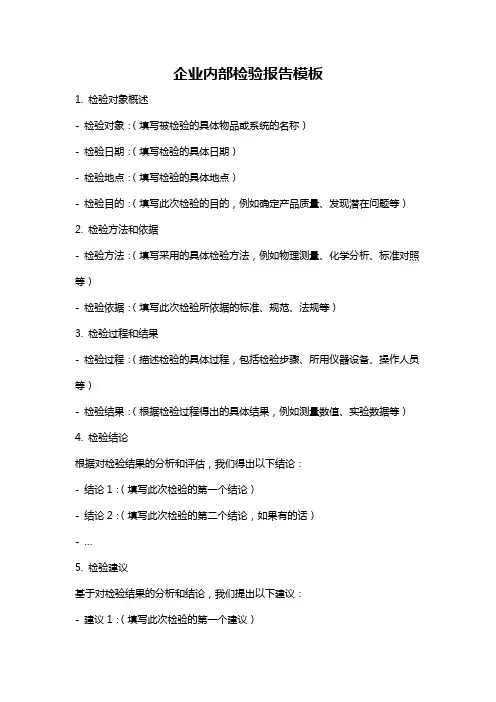 企业内部检验报告模板

1. 检验对象概述

- 检验对象：（填写被检验的具体物品或系统的名称）

- 检验日期：（填写检验的具体日期）

- 检验地点：（填写检验的具体地点）

- 检验目的：（填写此次检验的目的，例如确定产品质量、发现潜在问题等）

2. 检验方法和依据

- 检验方法：（填写采用的具体检验方法，例如物理测量、化学分析、标准对照等）

- 检验依据：（填写此次检验所依据的标准、规范、法规等）

3. 检验过程和结果

- 检验过程：（描述检验的具体过程，包括检验步骤、所用仪器设备、操作人员等）

- 检验结果：（根据检验过程得出的具体结果，例如测量数值、实验数据等）

4. 检验结论

根据对检验结果的分析和评估，我们得出以下结论：

- 结论 1：（填写此次检验的第一个结论）

- 结论 2：（填写此次检验的第二个结论，如果有的话）

- ...

5. 检验建议

基于对检验结果的分析和结论，我们提出以下建议：

- 建议 1：（填写此次检验的第一个建议）